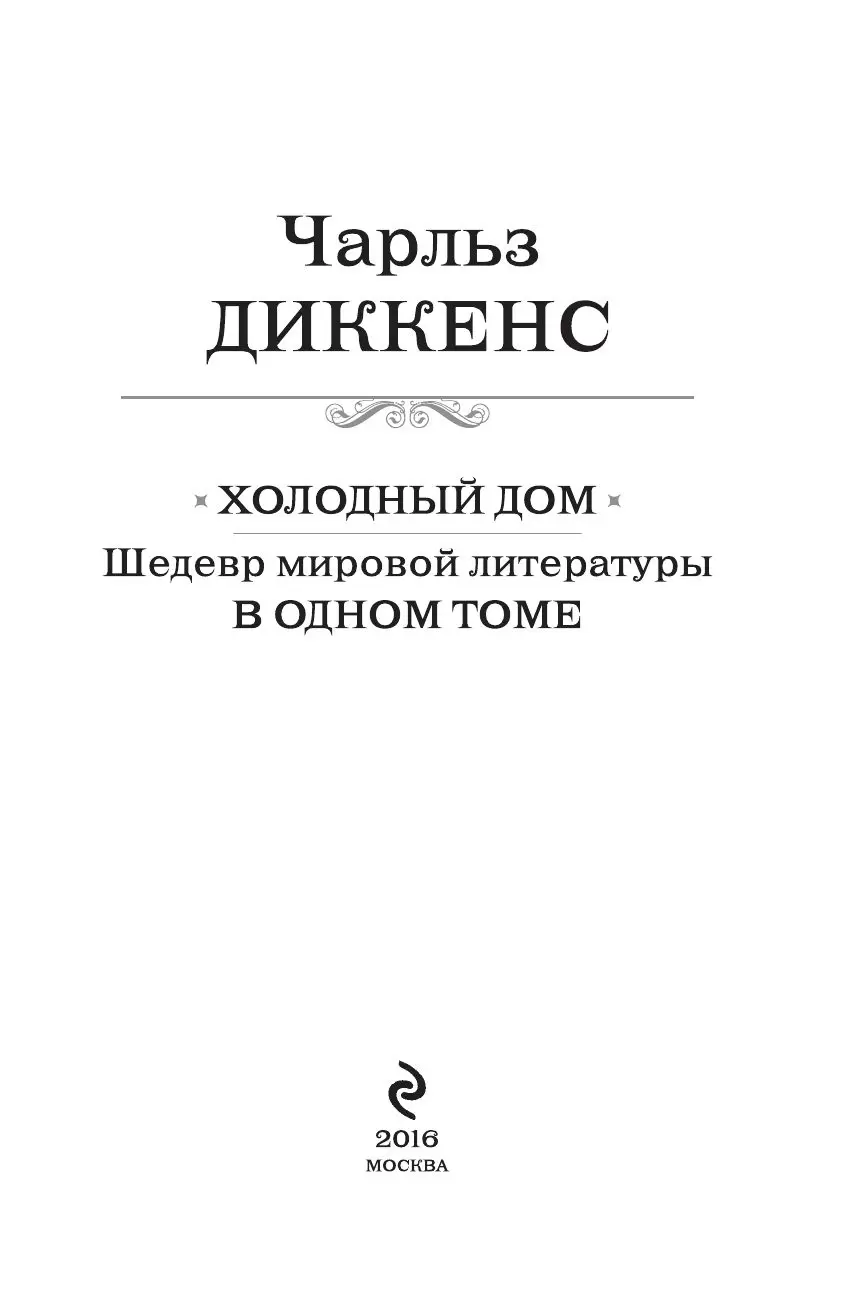 Чарльз
ДИККЕНС

ХОЛОДНЫЙ ДОМ

Шедевр мировой литературы
В ОДНОМ ТОМЕ

2016
МОСКВА